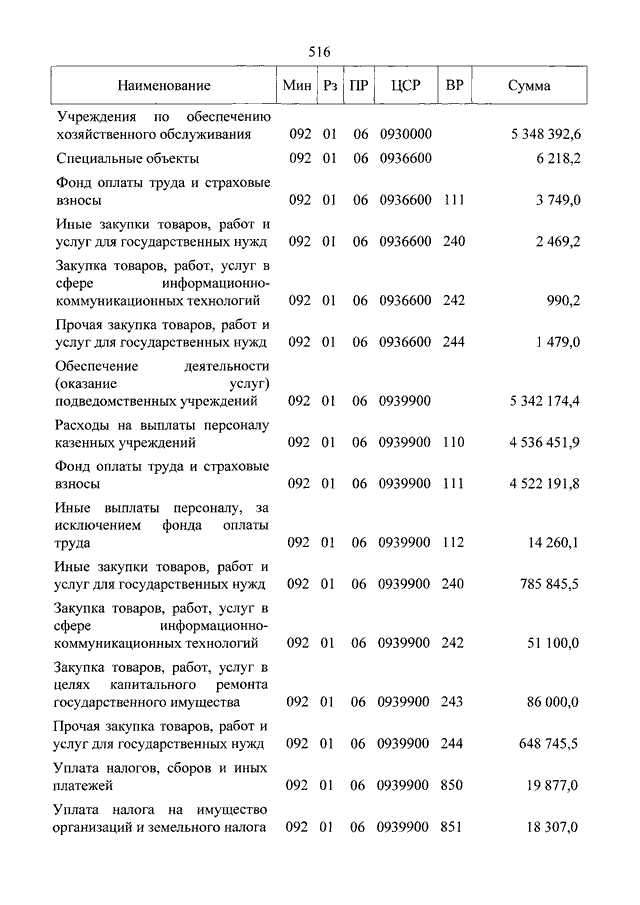 516

| Наименование | Мин | Рз | ПР | ЦСР | ВР | Сумма |
|---|---|---|---|---|---|---|
| Учреждения по обеспечению хозяйственного обслуживания | 092 | 01 | 06 | 0930000 | | 5 348 392,6 |
| Специальные объекты | 092 | 01 | 06 | 0936600 | | 6 218,2 |
| Фонд оплаты труда и страховые взносы | 092 | 01 | 06 | 0936600 | 111 | 3 749,0 |
| Иные закупки товаров, работ и услуг для государственных нужд | 092 | 01 | 06 | 0936600 | 240 | 2 469,2 |
| Закупка товаров, работ, услуг в сфере информационно-коммуникационных технологий | 092 | 01 | 06 | 0936600 | 242 | 990,2 |
| Прочая закупка товаров, работ и услуг для государственных нужд | 092 | 01 | 06 | 0936600 | 244 | 1 479,0 |
| Обеспечение деятельности (оказание услуг) подведомственных учреждений | 092 | 01 | 06 | 0939900 | | 5 342 174,4 |
| Расходы на выплаты персоналу казенных учреждений | 092 | 01 | 06 | 0939900 | 110 | 4 536 451,9 |
| Фонд оплаты труда и страховые взносы | 092 | 01 | 06 | 0939900 | 111 | 4 522 191,8 |
| Иные выплаты персоналу, за исключением фонда оплаты труда | 092 | 01 | 06 | 0939900 | 112 | 14 260,1 |
| Иные закупки товаров, работ и услуг для государственных нужд | 092 | 01 | 06 | 0939900 | 240 | 785 845,5 |
| Закупка товаров, работ, услуг в сфере информационно-коммуникационных технологий | 092 | 01 | 06 | 0939900 | 242 | 51 100,0 |
| Закупка товаров, работ, услуг в целях капитального ремонта государственного имущества | 092 | 01 | 06 | 0939900 | 243 | 86 000,0 |
| Прочая закупка товаров, работ и услуг для государственных нужд | 092 | 01 | 06 | 0939900 | 244 | 648 745,5 |
| Уплата налогов, сборов и иных платежей | 092 | 01 | 06 | 0939900 | 850 | 19 877,0 |
| Уплата налога на имущество организаций и земельного налога | 092 | 01 | 06 | 0939900 | 851 | 18 307,0 |